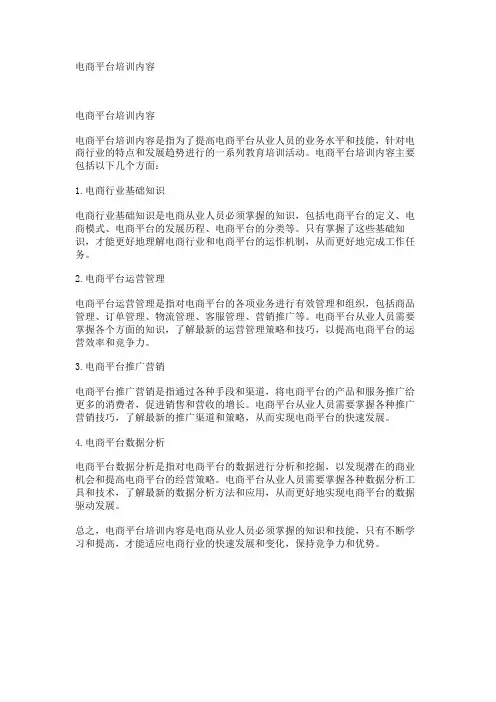 电商平台培训内容

电商平台培训内容

电商平台培训内容是指为了提高电商平台从业人员的业务水平和技能，针对电商行业的特点和发展趋势进行的一系列教育培训活动。电商平台培训内容主要包括以下几个方面：

1. 电商行业基础知识

电商行业基础知识是电商从业人员必须掌握的知识，包括电商平台的定义、电商模式、电商平台的发展历程、电商平台的分类等。只有掌握了这些基础知识，才能更好地理解电商行业和电商平台的运作机制，从而更好地完成工作任务。

2. 电商平台运营管理

电商平台运营管理是指对电商平台的各项业务进行有效管理和组织，包括商品管理、订单管理、物流管理、客服管理、营销推广等。电商平台从业人员需要掌握各个方面的知识，了解最新的运营管理策略和技巧，以提高电商平台的运营效率和竞争力。

3. 电商平台推广营销

电商平台推广营销是指通过各种手段和渠道，将电商平台的产品和服务推广给更多的消费者，促进销售和营收的增长。电商平台从业人员需要掌握各种推广营销技巧，了解最新的推广渠道和策略，从而实现电商平台的快速发展。

4. 电商平台数据分析

电商平台数据分析是指对电商平台的数据进行分析和挖掘，以发现潜在的商业机会和提高电商平台的经营策略。电商平台从业人员需要掌握各种数据分析工具和技术，了解最新的数据分析方法和应用，从而更好地实现电商平台的数据驱动发展。

总之，电商平台培训内容是电商从业人员必须掌握的知识和技能，只有不断学习和提高，才能适应电商行业的快速发展和变化，保持竞争力和优势。